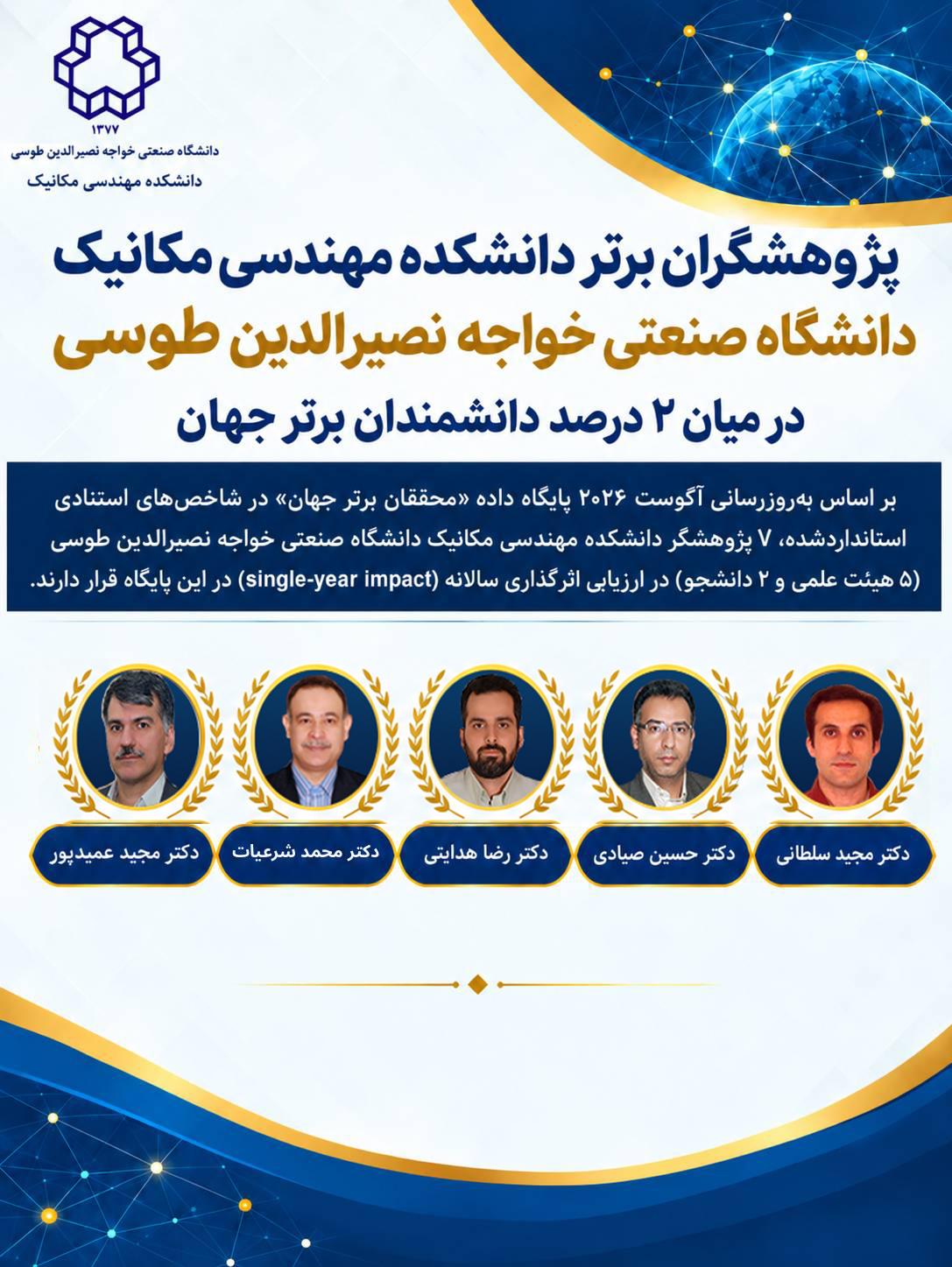 ۱۳۷۷
دانشگاه صنعتی خواجه نصیرالدین طوسی
دانشکده مهندسی مکانیک

پژوهشگران برتر دانشکده مهندسی مکانیک
دانشگاه صنعتی خواجه نصیرالدین طوسی
در میان ۲ درصد دانشمندان برتر جهان

بر اساس به‌روزرسانی آگوست ۲۰۲۶ پایگاه داده «محققان برتر جهان» در شاخص‌های استنادی استانداردشده، ۷ پژوهشگر دانشکده مهندسی مکانیک دانشگاه صنعتی خواجه نصیرالدین طوسی (۵ هیئت علمی و ۲ دانشجو) در ارزیابی اثرگذاری سالانه (single-year impact) در این پایگاه قرار دارند.

دکتر مجید سلطانی
دکتر حسین صیادی
دکتر رضا هدایتی
دکتر محمد شرعیات
دکتر مجید عمیدپور